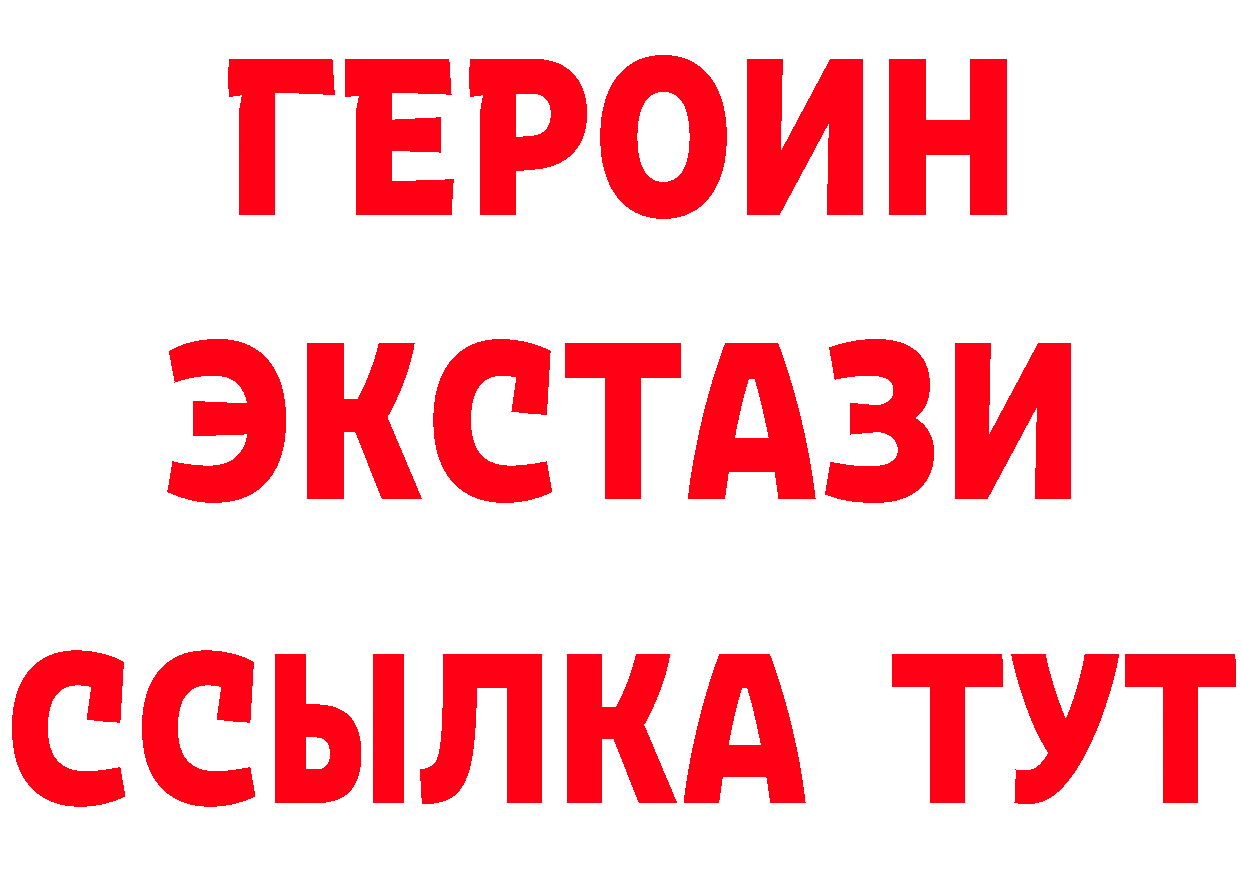 ГЕРОИН
ЭКСТАЗИ
ССЫЛКА ТУТ